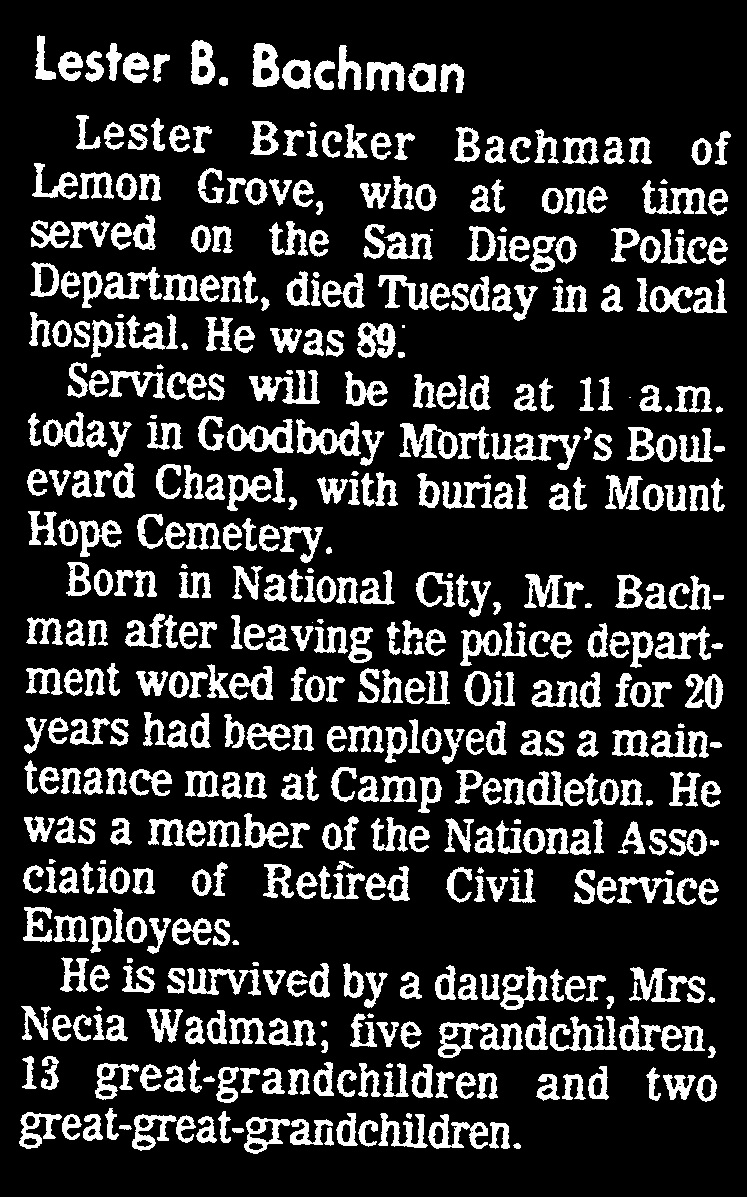 Lester B. Bachman

Lester Bricker Bachman of Lemon Grove, who at one time served on the San Diego Police Department, died Tuesday in a local hospital. He was 89.

Services will be held at 11 a.m. today in Goodbody Mortuary's Boulevard Chapel, with burial at Mount Hope Cemetery.

Born in National City, Mr. Bachman after leaving the police department worked for Shell Oil and for 20 years had been employed as a maintenance man at Camp Pendleton. He was a member of the National Association of Retired Civil Service Employees.

He is survived by a daughter, Mrs. Necia Wadman; five grandchildren, 13 great-grandchildren and two great-great-grandchildren.